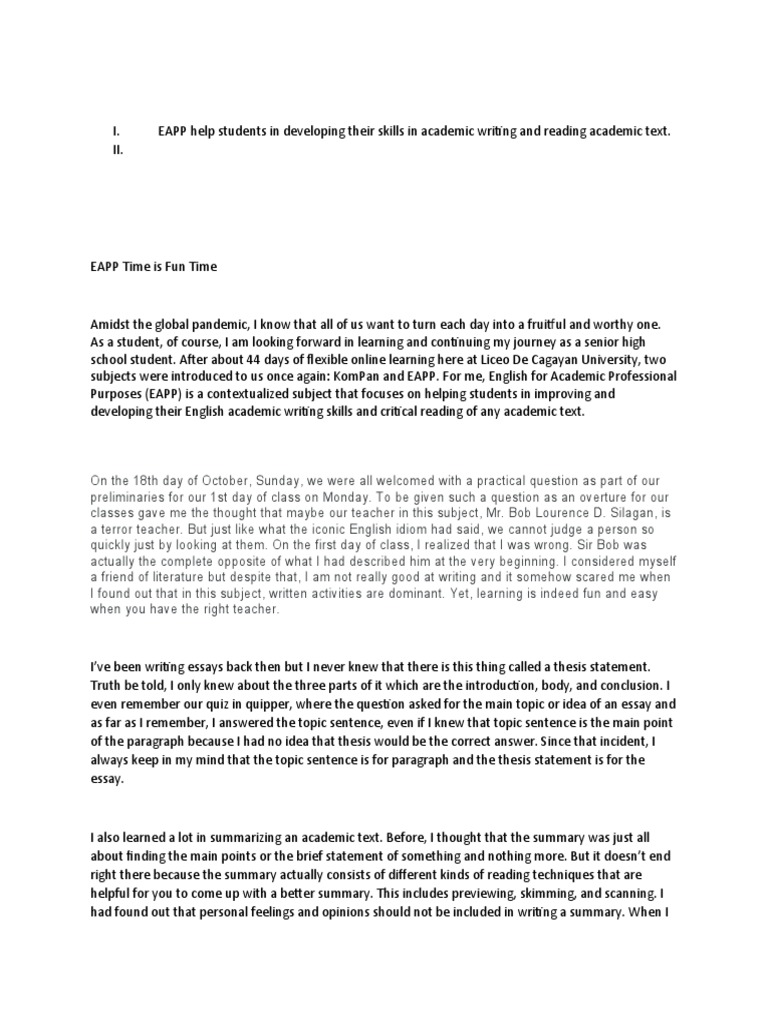 I. EAPP help students in developing their skills in academic writing and reading academic text.
II.

EAPP Time is Fun Time

Amidst the global pandemic, I know that all of us want to turn each day into a fruitful and worthy one. As a student, of course, I am looking forward in learning and continuing my journey as a senior high school student. After about 44 days of flexible online learning here at Liceo De Cagayan University, two subjects were introduced to us once again: KomPan and EAPP. For me, English for Academic Professional Purposes (EAPP) is a contextualized subject that focuses on helping students in improving and developing their English academic writing skills and critical reading of any academic text.

On the 18th day of October, Sunday, we were all welcomed with a practical question as part of our preliminaries for our 1st day of class on Monday. To be given such a question as an overture for our classes gave me the thought that maybe our teacher in this subject, Mr. Bob Lourence D. Silagan, is a terror teacher. But just like what the iconic English idiom had said, we cannot judge a person so quickly just by looking at them. On the first day of class, I realized that I was wrong. Sir Bob was actually the complete opposite of what I had described him at the very beginning. I considered myself a friend of literature but despite that, I am not really good at writing and it somehow scared me when I found out that in this subject, written activities are dominant. Yet, learning is indeed fun and easy when you have the right teacher.

I've been writing essays back then but I never knew that there is this thing called a thesis statement. Truth be told, I only knew about the three parts of it which are the introduction, body, and conclusion. I even remember our quiz in quipper, where the question asked for the main topic or idea of an essay and as far as I remember, I answered the topic sentence, even if I knew that topic sentence is the main point of the paragraph because I had no idea that thesis would be the correct answer. Since that incident, I always keep in my mind that the topic sentence is for paragraph and the thesis statement is for the essay.

I also learned a lot in summarizing an academic text. Before, I thought that the summary was just all about finding the main points or the brief statement of something and nothing more. But it doesn't end right there because the summary actually consists of different kinds of reading techniques that are helpful for you to come up with a better summary. This includes previewing, skimming, and scanning. I had found out that personal feelings and opinions should not be included in writing a summary. When I